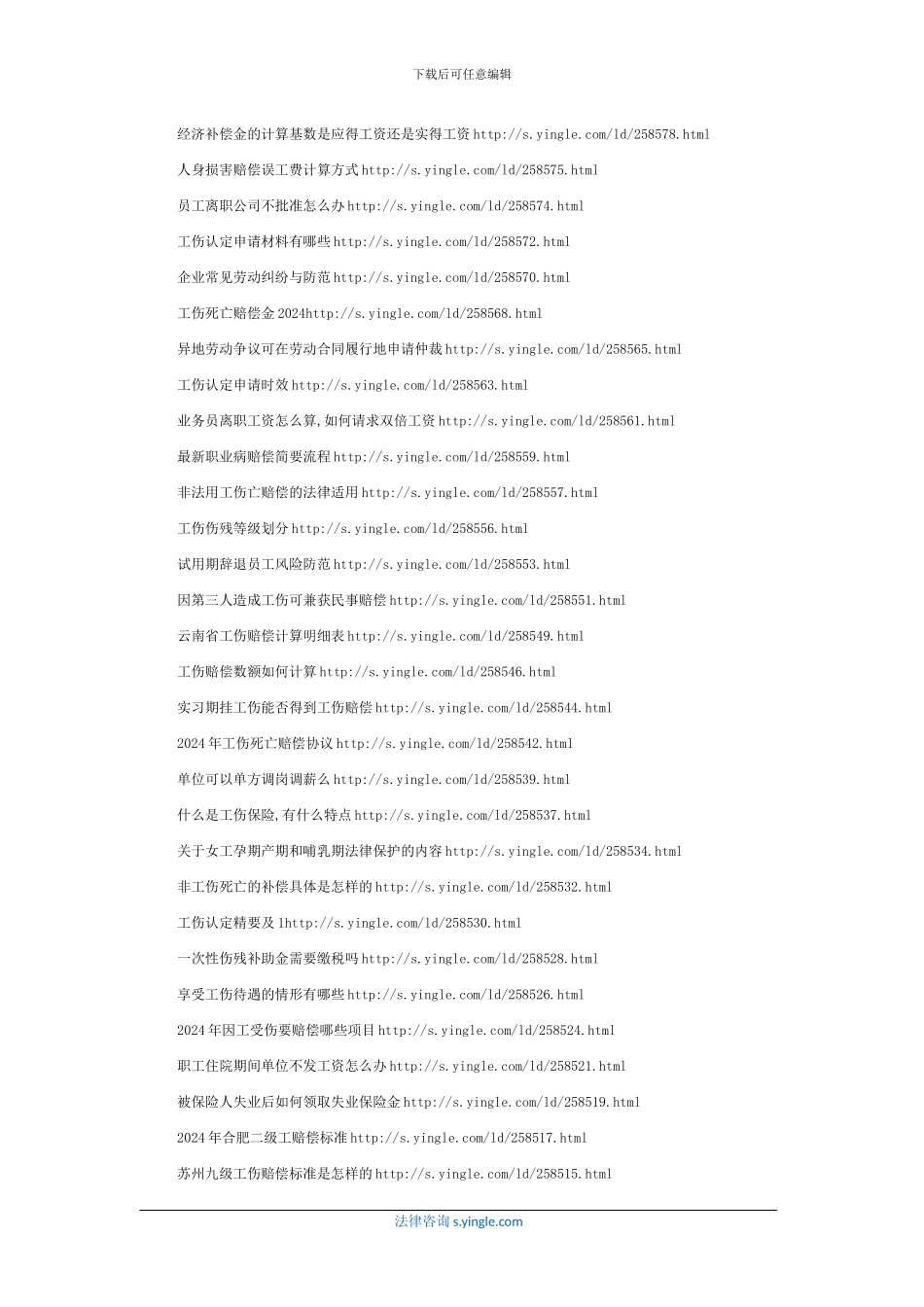 下载后可任意编辑

经济补偿金的计算基数是应得工资还是实得工资 http://s.yingle.com/ld/258578.html

人身损害赔偿误工费计算方式 http://s.yingle.com/ld/258575.html

员工离职公司不批准怎么办 http://s.yingle.com/ld/258574.html

工伤认定申请材料有哪些 http://s.yingle.com/ld/258572.html

企业常见劳动纠纷与防范 http://s.yingle.com/ld/258570.html

工伤死亡赔偿金 2024http://s.yingle.com/ld/258568.html

异地劳动争议可在劳动合同履行地申请仲裁 http://s.yingle.com/ld/258565.html

工伤认定申请时效 http://s.yingle.com/ld/258563.html

业务员离职工资怎么算,如何请求双倍工资 http://s.yingle.com/ld/258561.html

最新职业病赔偿简要流程 http://s.yingle.com/ld/258559.html

非法用工伤亡赔偿的法律适用 http://s.yingle.com/ld/258557.html

工伤伤残等级划分 http://s.yingle.com/ld/258556.html

试用期辞退员工风险防范 http://s.yingle.com/ld/258553.html

因第三人造成工伤可兼获民事赔偿 http://s.yingle.com/ld/258551.html

云南省工伤赔偿计算明细表 http://s.yingle.com/ld/258549.html

工伤赔偿数额如何计算 http://s.yingle.com/ld/258546.html

实习期挂工伤能否得到工伤赔偿 http://s.yingle.com/ld/258544.html

2024 年工伤死亡赔偿协议 http://s.yingle.com/ld/258542.html

单位可以单方调岗调薪么 http://s.yingle.com/ld/258539.html

什么是工伤保险,有什么特点 http://s.yingle.com/ld/258537.html

关于女工孕期产期和哺乳期法律保护的内容 http://s.yingle.com/ld/258534.html

非工伤死亡的补偿具体是怎样的 http://s.yingle.com/ld/258532.html

工伤认定精要及 1http://s.yingle.com/ld/258530.html

一次性伤残补助金需要缴税吗 http://s.yingle.com/ld/258528.html

享受工伤待遇的情形有哪些 http://s.yingle.com/ld/258526.html

2024 年因工受伤要赔偿哪些项目 http://s.yingle.com/ld/258524.html

职工住院期间单位不发工资怎么办 http://s.yingle.com/ld/258521.html

被保险人失业后如何领取失业保险金 http://s.yingle.com/ld/258519.html

2024 年合肥二级工赔偿标准 http://s.yingle.com/ld/258517.html

苏州九级工伤赔偿标准是怎样的 http://s.yingle.com/ld/258515.html

法律咨询 s.yingle.com